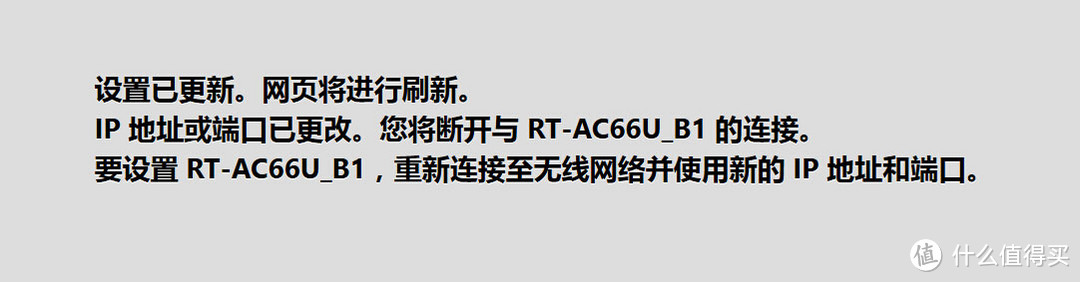 设置已更新。网页将进行刷新。
IP 地址或端口已更改。您将断开与 RT-AC66U_B1 的连接。
要设置 RT-AC66U_B1，重新连接至无线网络并使用新的 IP 地址和端口。

值 什么值得买